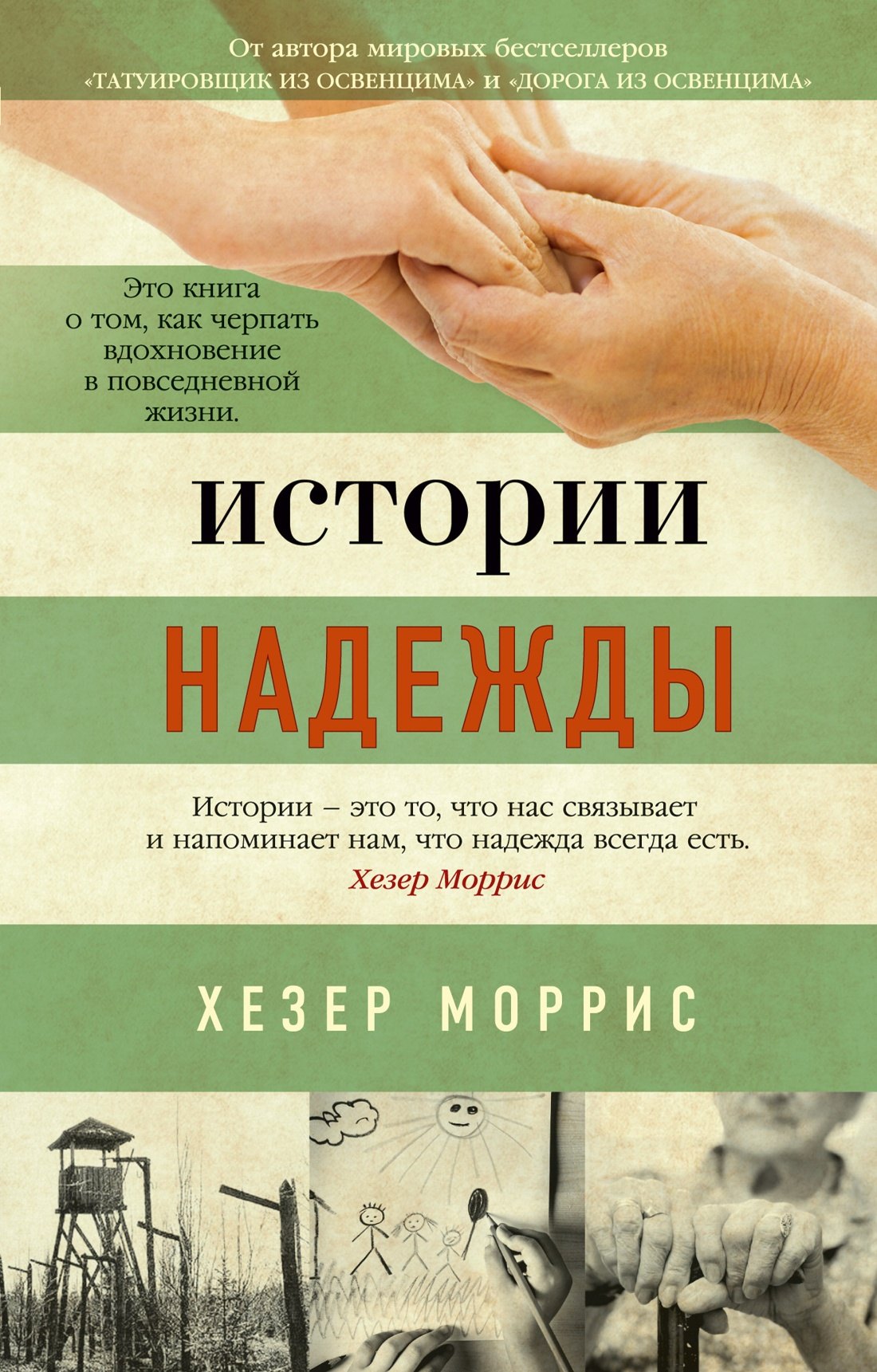 От автора мировых бестселлеров «ТАТУИРОВЩИК ИЗ ОСВЕНЦИМА» и «ДОРОГА ИЗ ОСВЕНЦИМА»

Это книга о том, как черпать вдохновение в повседневной жизни.

ИСТОРИИ

НАДЕЖДЫ

Истории – это то, что нас связывает и напоминает нам, что надежда всегда есть.
Хезер Моррис

ХЕЗЕР МОРРИС